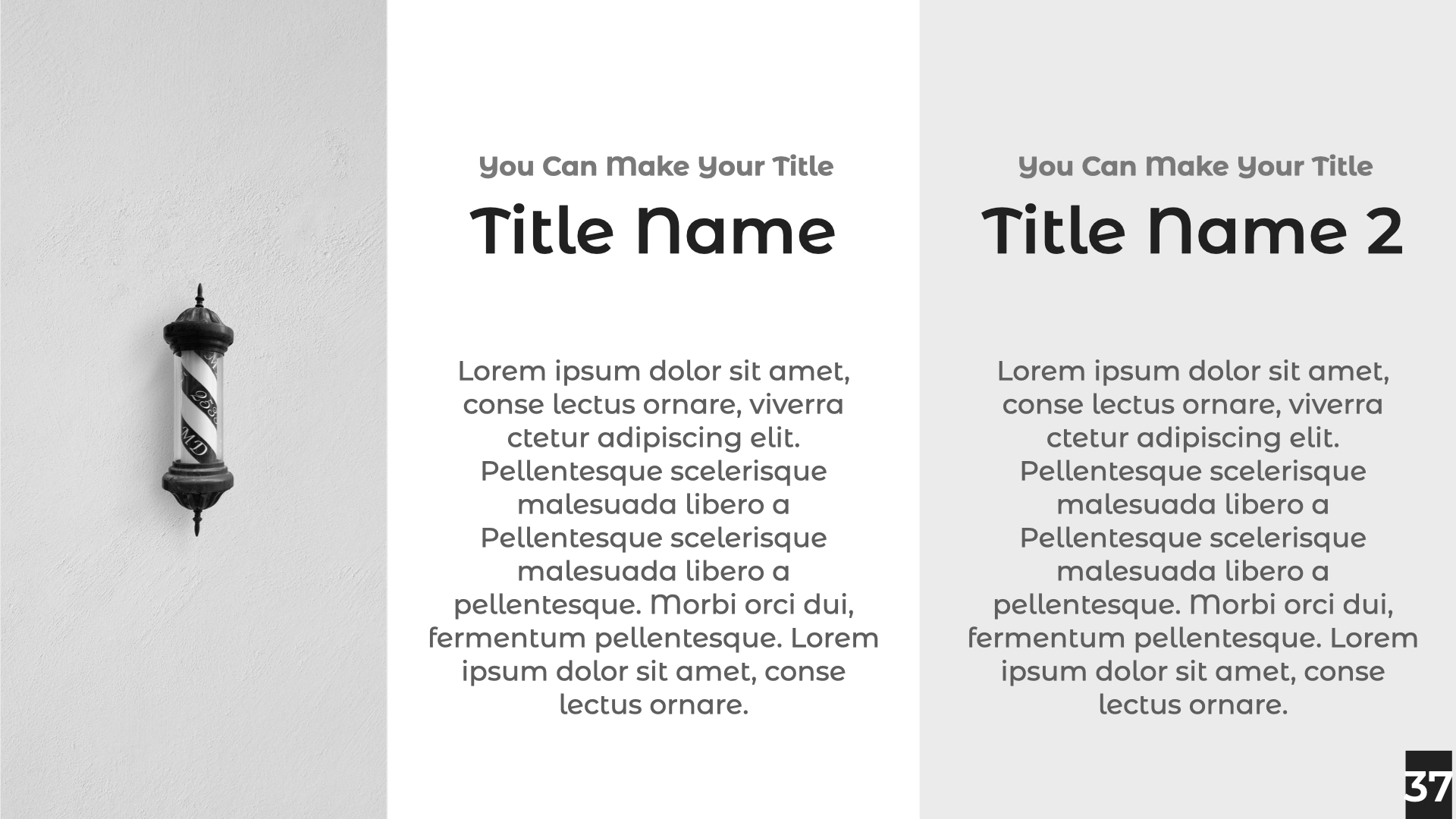 You Can Make Your Title

Title Name

Lorem ipsum dolor sit amet, conse lectus ornare, viverra ctetur adipiscing elit. Pellentesque scelerisque malesuada libero a Pellentesque scelerisque malesuada libero a pellentesque. Morbi orci dui, fermentum pellentesque. Lorem ipsum dolor sit amet, conse lectus ornare.

You Can Make Your Title

Title Name 2

Lorem ipsum dolor sit amet, conse lectus ornare, viverra ctetur adipiscing elit. Pellentesque scelerisque malesuada libero a Pellentesque scelerisque malesuada libero a pellentesque. Morbi orci dui, fermentum pellentesque. Lorem ipsum dolor sit amet, conse lectus ornare.

37